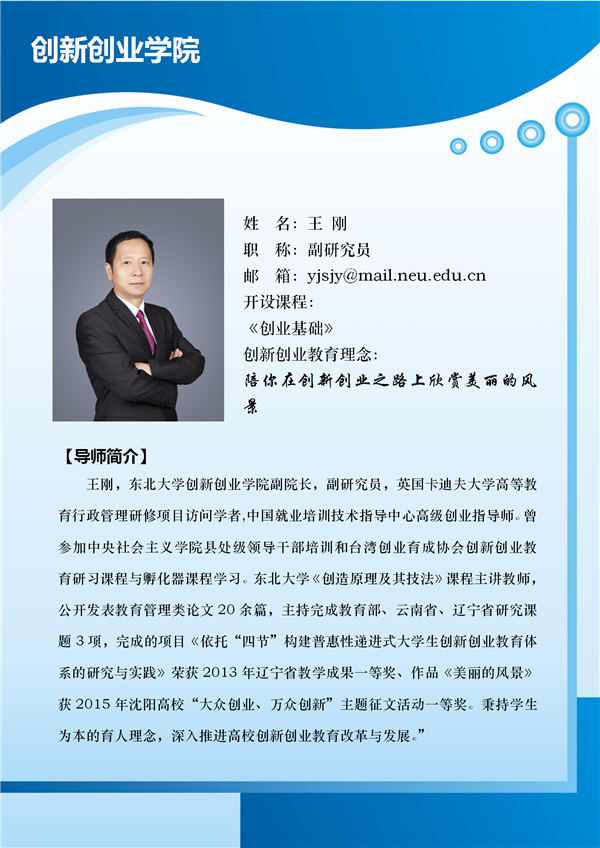 创新创业学院

姓 名：王 刚
职 称：副研究员
邮 箱：yjsjy@mail.neu.edu.cn
开设课程：
《创业基础》
创新创业教育理念：
陪你在创新创业之路上欣赏美丽的风景

【导师简介】

王刚，东北大学创新创业学院副院长，副研究员，英国卡迪夫大学高等教育行政管理研修项目访问学者，中国就业培训技术指导中心高级创业指导师。曾参加中央社会主义学院县处级领导干部培训和台湾创业育成协会创新创业教育研习课程与孵化器课程学习。东北大学《创造原理及其技法》课程主讲教师，公开发表教育管理类论文20余篇，主持完成教育部、云南省、辽宁省研究课题3项，完成的项目《依托“四节”构建普惠性递进式大学生创新创业教育体系的研究与实践》荣获2013年辽宁省教学成果一等奖、作品《美丽的风景》获2015年沈阳高校“大众创业、万众创新”主题征文活动一等奖。秉持学生为本的育人理念，深入推进高校创新创业教育改革与发展。”